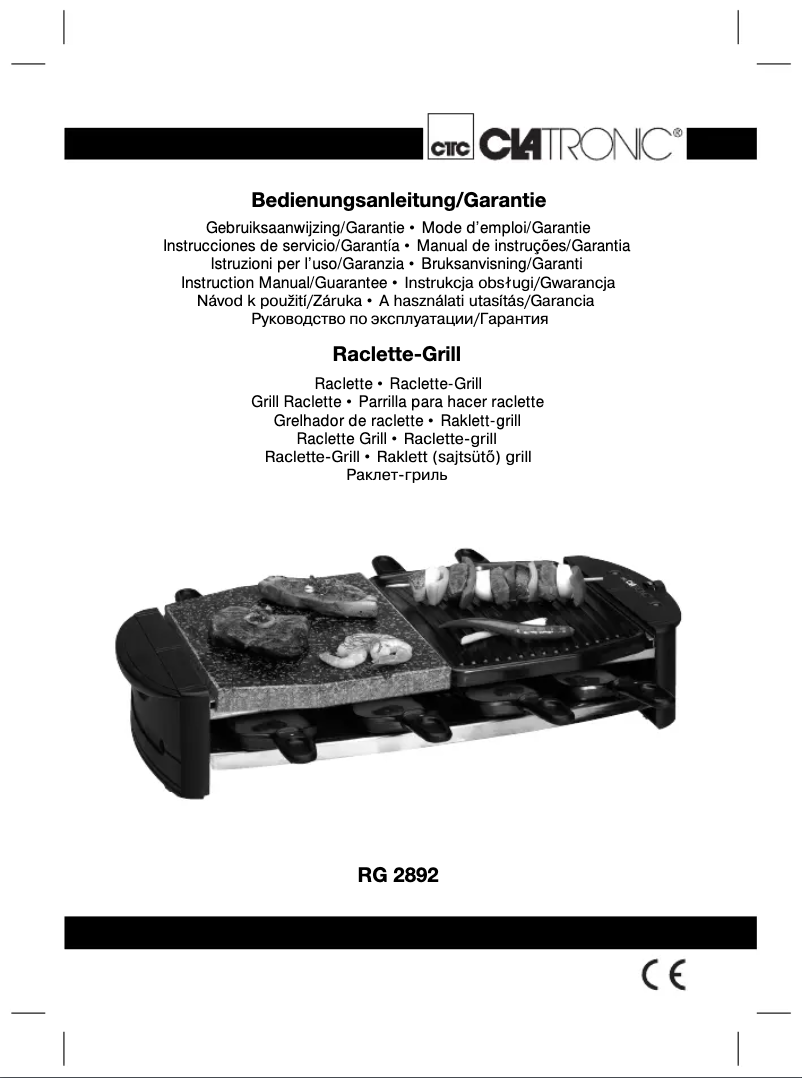 CTC CLATRONIC®

Bedienungsanleitung/Garantie

Gebruiksaanwijzing/Garantie • Mode d'emploi/Garantie
Instrucciones de servicio/Garantía • Manual de instruções/Garantia
Istruzioni per l'uso/Garanzia • Bruksanvisning/Garanti
Instruction Manual/Guarantee • Instrukcja obsługi/Gwarancja
Návod k použití/Záruka • A használati utasítás/Garancia
Руководство по эксплуатации/Гарантия

Raclette-Grill

Raclette • Raclette-Grill
Grill Raclette • Parrilla para hacer raclette
Grelhador de raclette • Raklett-grill
Raclette Grill • Raclette-grill
Raclette-Grill • Raklett (sajtsütő) grill
Раклет-гриль

RG 2892

CE